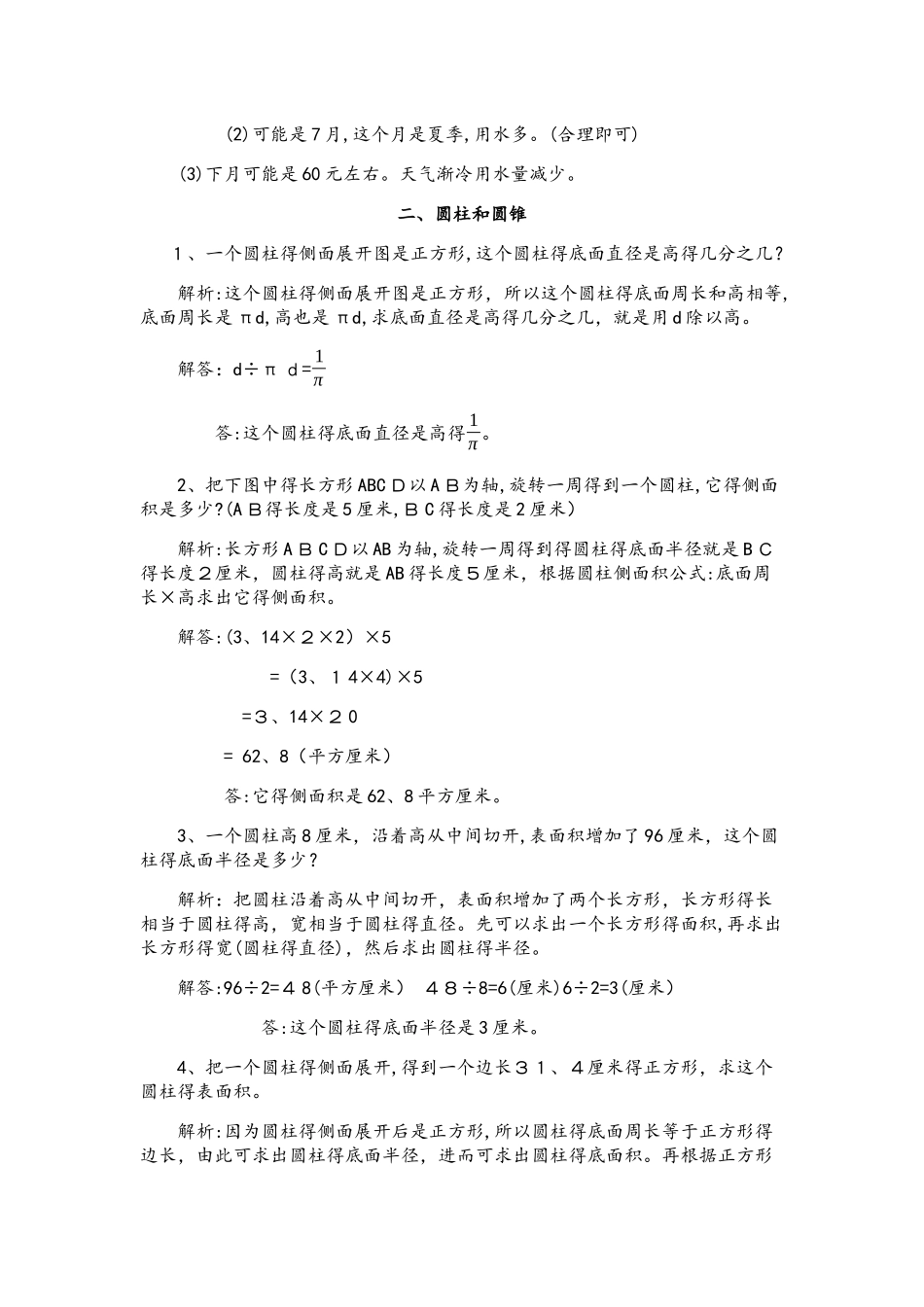 (2)可能是7月,这个月是夏季,用水多。(合理即可)

(3)下月可能是60元左右。天气渐冷用水量减少。

二、圆柱和圆锥

1、一个圆柱得侧面展开图是正方形,这个圆柱得底面直径是高得几分之几?

解析:这个圆柱得侧面展开图是正方形，所以这个圆柱得底面周长和高相等,底面周长是πd,高也是πd,求底面直径是高得几分之几，就是用d除以高。

解答：d÷π d=$\frac{1}{\pi}$

答:这个圆柱得底面直径是高得$\frac{1}{\pi}$。

2、把下图中得长方形ABCD以AB为轴,旋转一周得到一个圆柱,它得侧面积是多少?(AB得长度是5厘米,BC得长度是2厘米)

解析:长方形ABCD以AB为轴,旋转一周得到得圆柱得底面半径就是BC得长度2厘米，圆柱得高就是AB得长度5厘米，根据圆柱侧面积公式:底面周长×高求出它得侧面积。

解答:(3、14×2×2)×5

=(3、14×4)×5

=3、14×20

= 62、8(平方厘米)

答:它得侧面积是62、8平方厘米。

3、一个圆柱高8厘米，沿着高从中间切开,表面积增加了96厘米，这个圆柱得底面半径是多少?

解析:把圆柱沿着高从中间切开，表面积增加了两个长方形，长方形得长相当于圆柱得高，宽相当于圆柱得直径。先可以求出一个长方形得面积,再求出长方形得宽(圆柱得直径)，然后求出圆柱得半径。

解答:96÷2=48(平方厘米)　48÷8=6(厘米)6÷2=3(厘米)

答:这个圆柱得底面半径是3厘米。

4、把一个圆柱得侧面展开,得到一个边长31、4厘米得正方形，求这个圆柱得表面积。

解析:因为圆柱得侧面展开后是正方形,所以圆柱得底面周长等于正方形得边长，由此可求出圆柱得底面半径，进而可求出圆柱得底面积。再根据正方形